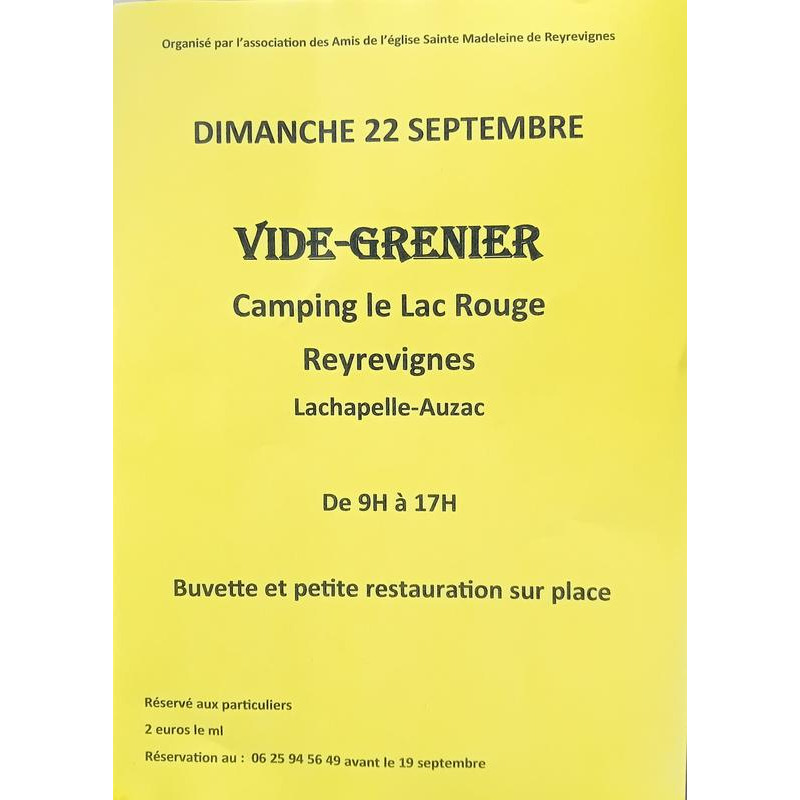 Organisé par l'association des Amis de l'église Sainte Madeleine de Reyrevignes

DIMANCHE 22 SEPTEMBRE

VIDE-GRENIER

Camping le Lac Rouge

Reyrevignes

Lachapelle-Auzac

De 9H à 17H

Buvette et petite restauration sur place

Réservé aux particuliers

2 euros le ml

Réservation au : 06 25 94 56 49 avant le 19 septembre